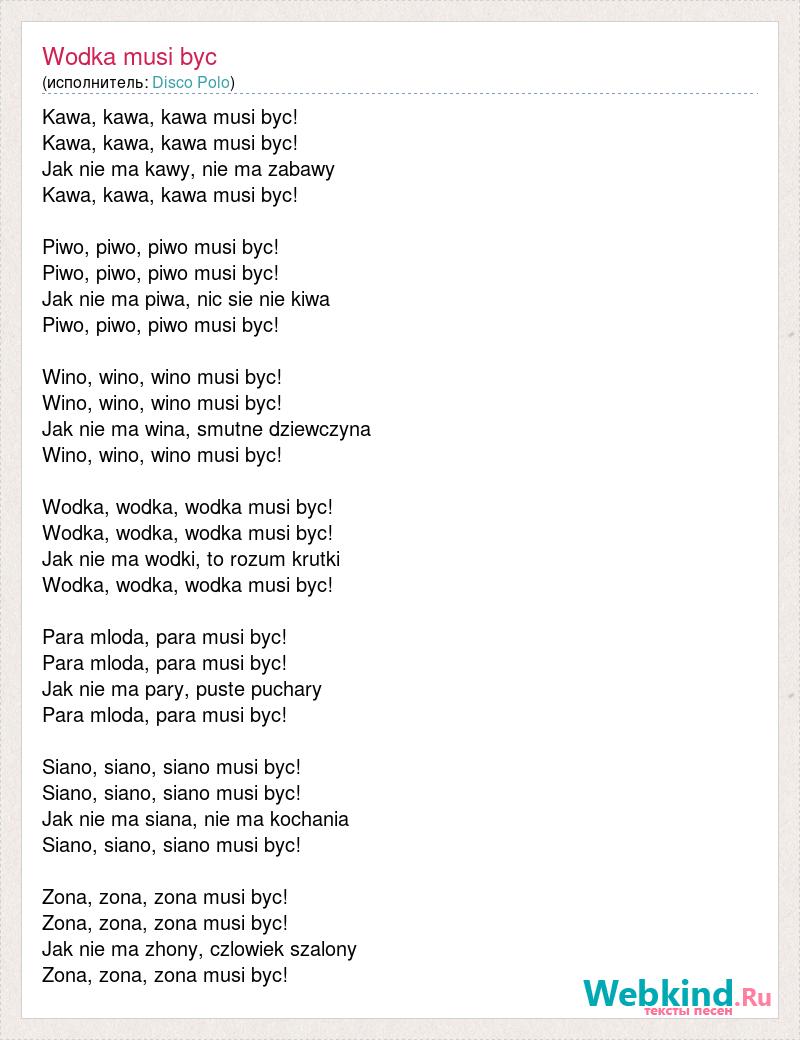 Wodka musi byc
(исполнитель: Disco Polo)

Kawa, kawa, kawa musi byc!
Kawa, kawa, kawa musi byc!
Jak nie ma kawy, nie ma zabawy
Kawa, kawa, kawa musi byc!

Piwo, piwo, piwo musi byc!
Piwo, piwo, piwo musi byc!
Jak nie ma piwa, nic sie nie kiwa
Piwo, piwo, piwo musi byc!

Wino, wino, wino musi byc!
Wino, wino, wino musi byc!
Jak nie ma wina, smutne dziewczyna
Wino, wino, wino musi byc!

Wodka, wodka, wodka musi byc!
Wodka, wodka, wodka musi byc!
Jak nie ma wodki, to rozum krutki
Wodka, wodka, wodka musi byc!

Para mloda, para musi byc!
Para mloda, para musi byc!
Jak nie ma pary, puste puchary
Para mloda, para musi byc!

Siano, siano, siano musi byc!
Siano, siano, siano musi byc!
Jak nie ma siana, nie ma kochania
Siano, siano, siano musi byc!

Zona, zona, zona musi byc!
Zona, zona, zona musi byc!
Jak nie ma zhony, czlowiek szalony
Zona, zona, zona musi byc!

Webkind.Ru
тексты песен